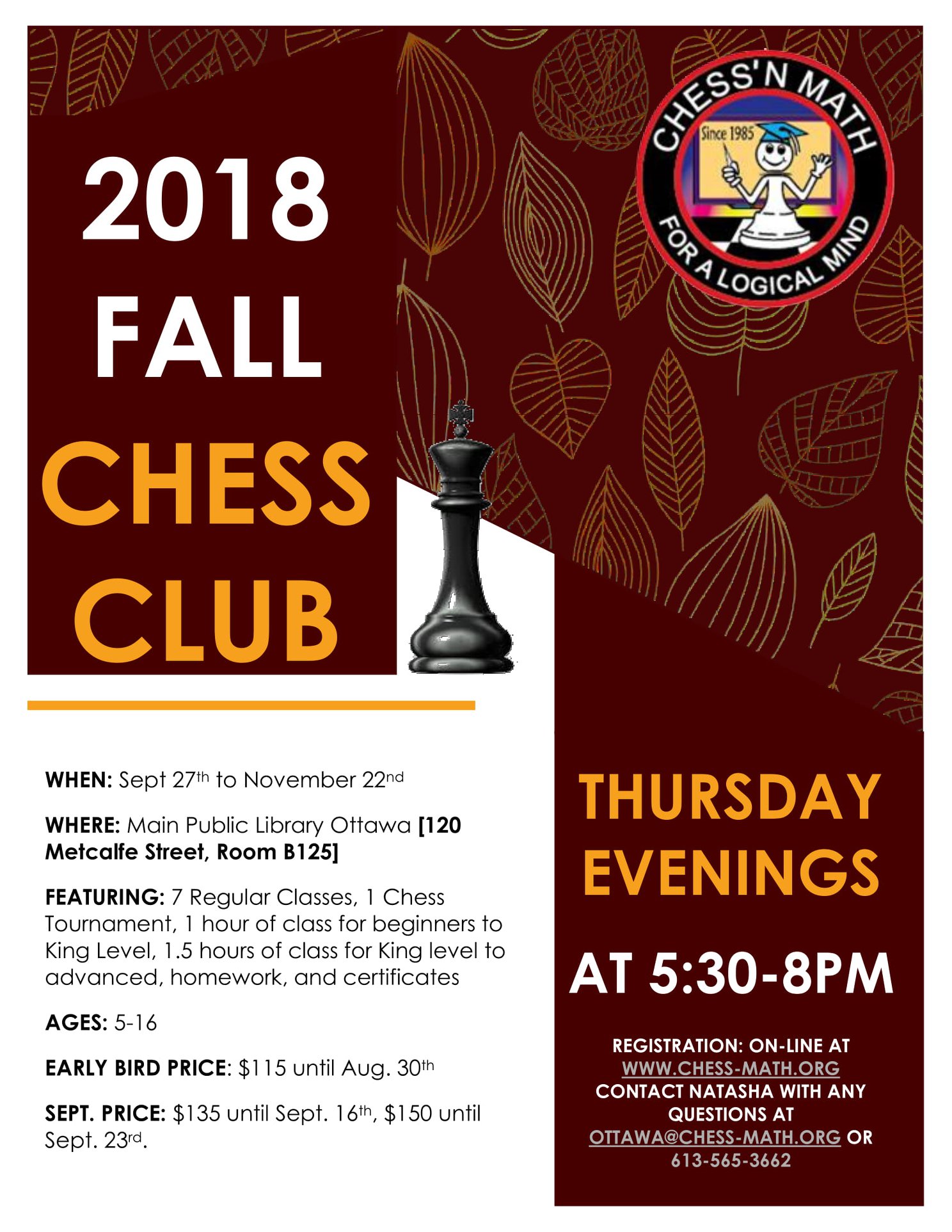 2018
FALL
CHESS
CLUB

CHESS'N MATH
Since 1985
FOR A LOGICAL MIND

WHEN: Sept 27th to November 22nd

WHERE: Main Public Library Ottawa [120 Metcalfe Street, Room B125]

FEATURING: 7 Regular Classes, 1 Chess Tournament, 1 hour of class for beginners to King Level, 1.5 hours of class for King level to advanced, homework, and certificates

AGES: 5-16

EARLY BIRD PRICE: $115 until Aug. 30th

SEPT. PRICE: $135 until Sept. 16th, $150 until Sept. 23rd.

THURSDAY EVENINGS

AT 5:30-8PM

REGISTRATION: ON-LINE AT
WWW.CHESS-MATH.ORG
CONTACT NATASHA WITH ANY QUESTIONS AT
OTTAWA@CHESS-MATH.ORG OR
613-565-3662